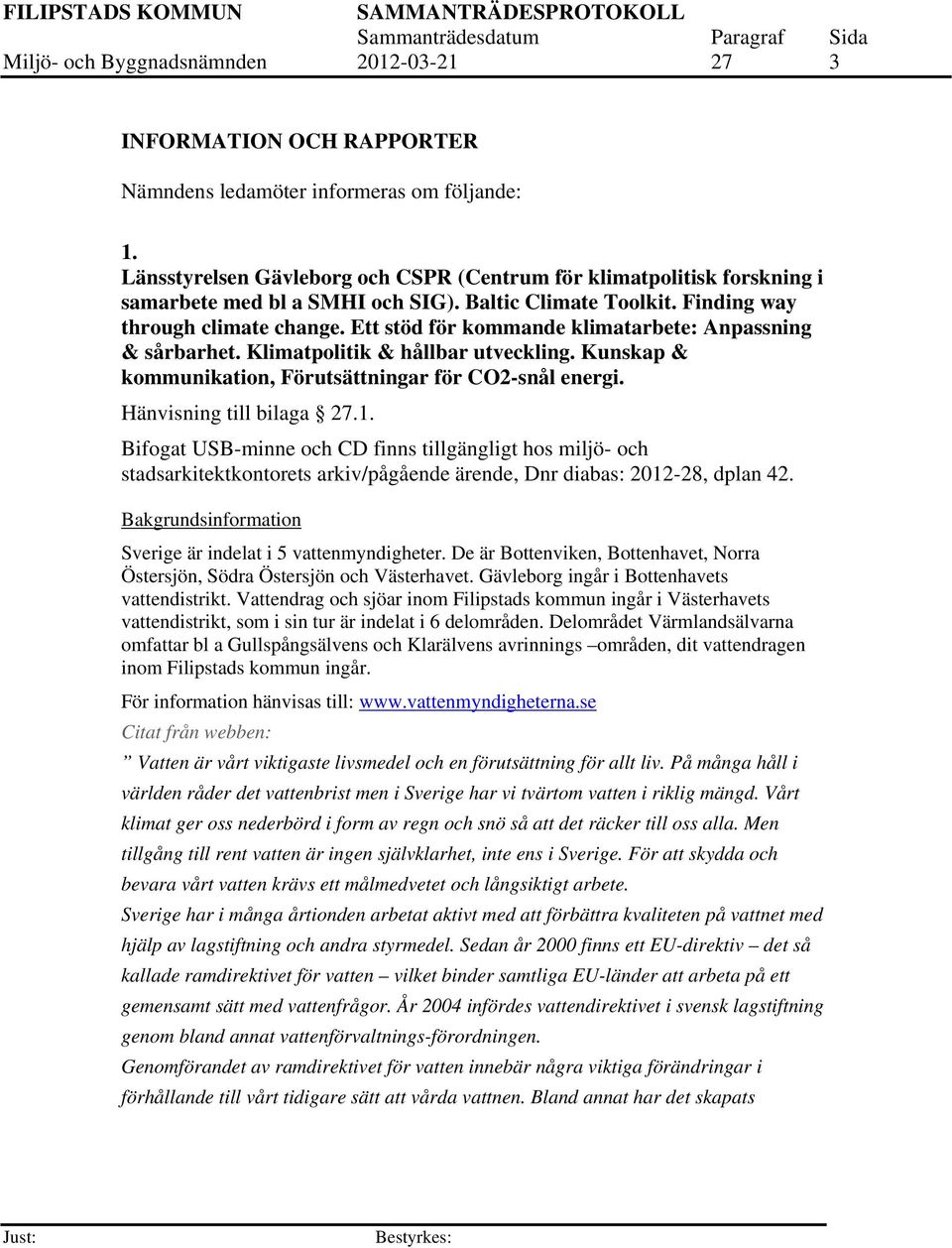 FILIPSTADS KOMMUN SAMMANTRÄDESPROTOKOLL
Sammanträdesdatum Paragraf Sida
Miljö- och Byggnadsnämnden 2012-03-21 27 3

INFORMATION OCH RAPPORTER

Nämndens ledamöter informeras om följande:

1.
Länsstyrelsen Gävleborg och CSPR (Centrum för klimatpolitisk forskning i samarbete med bl a SMHI och SIG). Baltic Climate Toolkit. Finding way through climate change. Ett stöd för kommande klimatarbete: Anpassning & sårbarhet. Klimatpolitik & hållbar utveckling. Kunskap & kommunikation, Förutsättningar för CO2-snål energi.

Hänvisning till bilaga § 27.1.

Bifogat USB-minne och CD finns tillgängligt hos miljö- och stadsarkitektkontorets arkiv/pågående ärende, Dnr diabas: 2012-28, dplan 42.

Bakgrundsinformation

Sverige är indelat i 5 vattenmyndigheter. De är Bottenviken, Bottenhavet, Norra Östersjön, Södra Östersjön och Västerhavet. Gävleborg ingår i Bottenhavets vattendistrikt. Vattendrag och sjöar inom Filipstads kommun ingår i Västerhavets vattendistrikt, som i sin tur är indelat i 6 delområden. Delområdet Värmlandsälvarna omfattar bl a Gullspångsälvens och Klarälvens avrinnings –områden, dit vattendragen inom Filipstads kommun ingår.

För information hänvisas till: www.vattenmyndigheterna.se

Citat från webben:

” Vatten är vårt viktigaste livsmedel och en förutsättning för allt liv. På många håll i världen råder det vattenbrist men i Sverige har vi tvärtom vatten i riklig mängd. Vårt klimat ger oss nederbörd i form av regn och snö så att det räcker till oss alla. Men tillgång till rent vatten är ingen självklarhet, inte ens i Sverige. För att skydda och bevara vårt vatten krävs ett målmedvetet och långsiktigt arbete.

Sverige har i många årtionden arbetat aktivt med att förbättra kvaliteten på vattnet med hjälp av lagstiftning och andra styrmedel. Sedan år 2000 finns ett EU-direktiv – det så kallade ramdirektivet för vatten – vilket binder samtliga EU-länder att arbeta på ett gemensamt sätt med vattenfrågor. År 2004 infördes vattendirektivet i svensk lagstiftning genom bland annat vattenförvaltnings-förordningen.

Genomförandet av ramdirektivet för vatten innebär några viktiga förändringar i förhållande till vårt tidigare sätt att vårda vattnen. Bland annat har det skapats

Just: Bestyrkes: